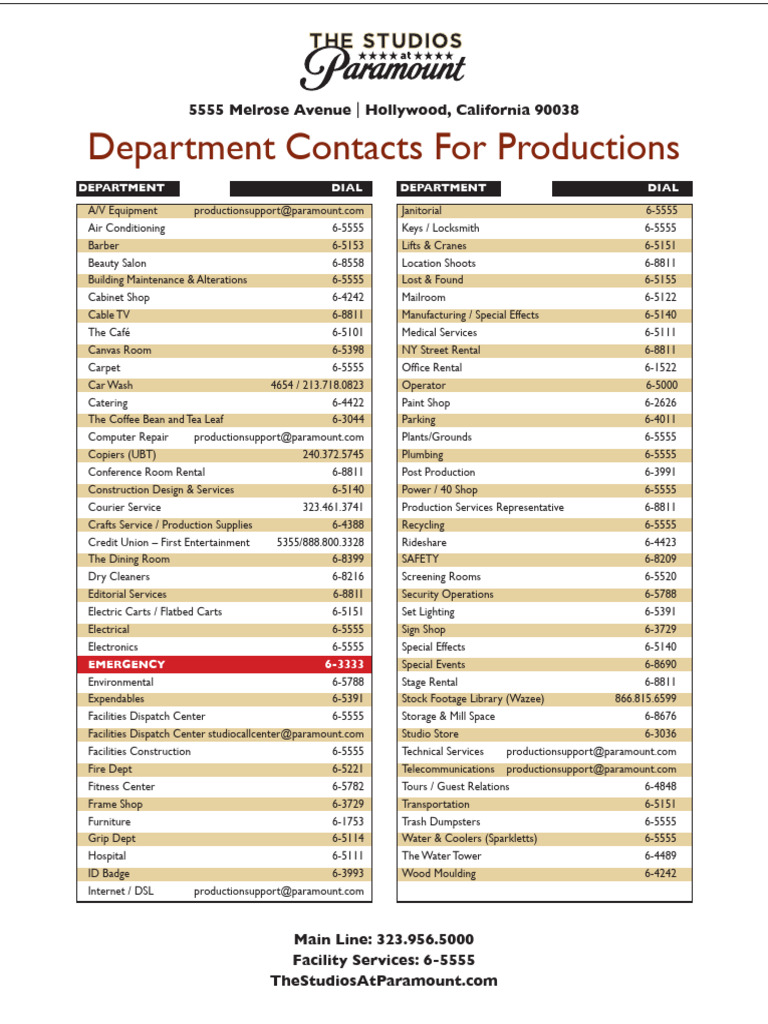 THE STUDIOS
★★★★ at ★★★★
Paramount

5555 Melrose Avenue | Hollywood, California 90038

Department Contacts For Productions

| DEPARTMENT | DIAL |
|---|---|
| A/V Equipment | productionsupport@paramount.com |
| Air Conditioning | 6-5555 |
| Barber | 6-5153 |
| Beauty Salon | 6-8558 |
| Building Maintenance & Alterations | 6-5555 |
| Cabinet Shop | 6-4242 |
| Cable TV | 6-8811 |
| The Café | 6-5101 |
| Canvas Room | 6-5398 |
| Carpet | 6-5555 |
| Car Wash | 4654 / 213.718.0823 |
| Catering | 6-4422 |
| The Coffee Bean and Tea Leaf | 6-3044 |
| Computer Repair | productionsupport@paramount.com |
| Copiers (UBT) | 240.372.5745 |
| Conference Room Rental | 6-8811 |
| Construction Design & Services | 6-5140 |
| Courier Service | 323.461.3741 |
| Crafts Service / Production Supplies | 6-4388 |
| Credit Union – First Entertainment | 5355/888.800.3328 |
| The Dining Room | 6-8399 |
| Dry Cleaners | 6-8216 |
| Editorial Services | 6-8811 |
| Electric Carts / Flatbed Carts | 6-5151 |
| Electrical | 6-5555 |
| Electronics | 6-5555 |
| EMERGENCY | 6-3333 |
| Environmental | 6-5788 |
| Expendables | 6-5391 |
| Facilities Dispatch Center | 6-5555 |
| Facilities Dispatch Center | studiocallcenter@paramount.com |
| Facilities Construction | 6-5555 |
| Fire Dept | 6-5221 |
| Fitness Center | 6-5782 |
| Frame Shop | 6-3729 |
| Furniture | 6-1753 |
| Grip Dept | 6-5114 |
| Hospital | 6-5111 |
| ID Badge | 6-3993 |
| Internet / DSL | productionsupport@paramount.com |

| DEPARTMENT | DIAL |
|---|---|
| Janitorial | 6-5555 |
| Keys / Locksmith | 6-5555 |
| Lifts & Cranes | 6-5151 |
| Location Shoots | 6-8811 |
| Lost & Found | 6-5155 |
| Mailroom | 6-5122 |
| Manufacturing / Special Effects | 6-5140 |
| Medical Services | 6-5111 |
| NY Street Rental | 6-8811 |
| Office Rental | 6-1522 |
| Operator | 6-5000 |
| Paint Shop | 6-2626 |
| Parking | 6-4011 |
| Plants/Grounds | 6-5555 |
| Plumbing | 6-5555 |
| Post Production | 6-3991 |
| Power / 40 Shop | 6-5555 |
| Production Services Representative | 6-8811 |
| Recycling | 6-5555 |
| Rideshare | 6-4423 |
| SAFETY | 6-8209 |
| Screening Rooms | 6-5520 |
| Security Operations | 6-5788 |
| Set Lighting | 6-5391 |
| Sign Shop | 6-3729 |
| Special Effects | 6-5140 |
| Special Events | 6-8690 |
| Stage Rental | 6-8811 |
| Stock Footage Library (Wazee) | 866.815.6599 |
| Storage & Mill Space | 6-8676 |
| Studio Store | 6-3036 |
| Technical Services | productionsupport@paramount.com |
| Telecommunications | productionsupport@paramount.com |
| Tours / Guest Relations | 6-4848 |
| Transportation | 6-5151 |
| Trash Dumpsters | 6-5555 |
| Water & Coolers (Sparkletts) | 6-5555 |
| The Water Tower | 6-4489 |
| Wood Moulding | 6-4242 |

Main Line: 323.956.5000
Facility Services: 6-5555
TheStudiosAtParamount.com